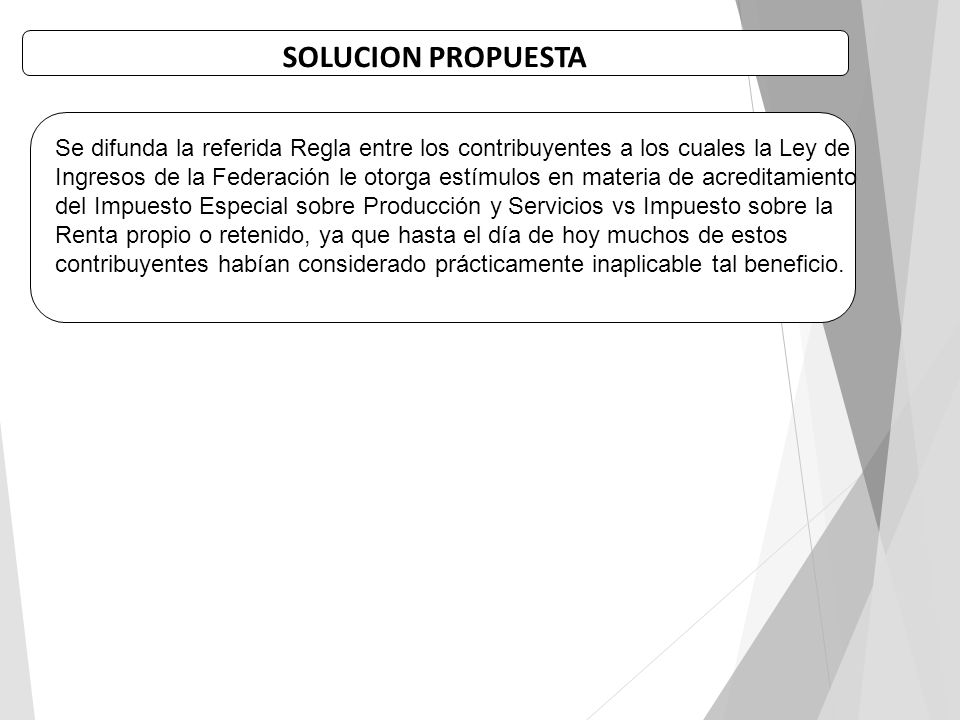 SOLUCION PROPUESTA

Se difunda la referida Regla entre los contribuyentes a los cuales la Ley de Ingresos de la Federación le otorga estímulos en materia de acreditamiento del Impuesto Especial sobre Producción y Servicios vs Impuesto sobre la Renta propio o retenido, ya que hasta el día de hoy muchos de estos contribuyentes habían considerado prácticamente inaplicable tal beneficio.